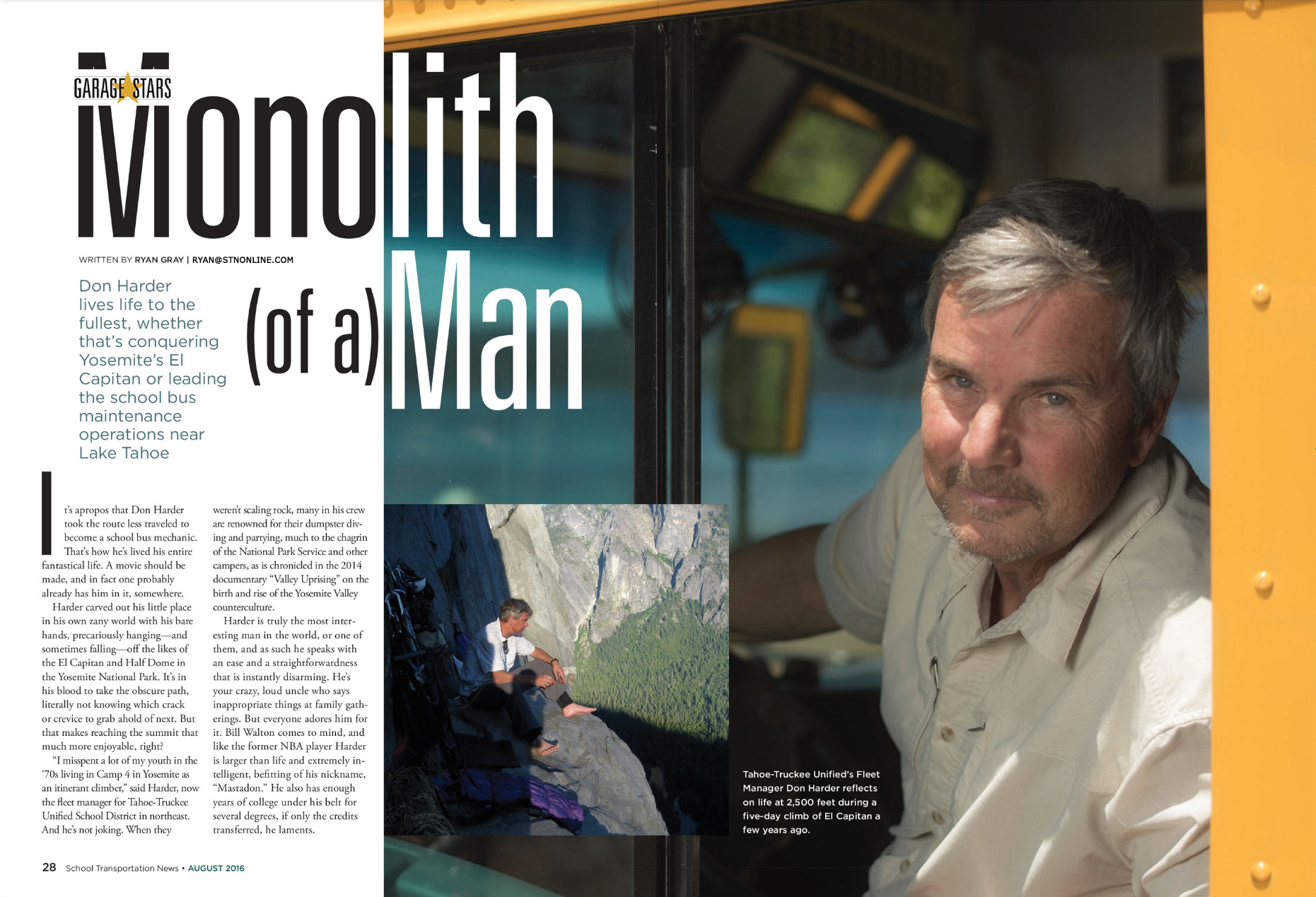 GARAGE STARS

Monolith (of a) Man

WRITTEN BY RYAN GRAY | RYAN@STNONLINE.COM

Don Harder lives life to the fullest, whether that's conquering Yosemite's El Capitan or leading the school bus maintenance operations near Lake Tahoe

It's apropos that Don Harder took the route less traveled to become a school bus mechanic. That's how he's lived his entire fantastical life. A movie should be made, and in fact one probably already has him in it, somewhere.

Harder carved out his little place in his own zany world with his bare hands, precariously hanging—and sometimes falling—off the likes of the El Capitan and Half Dome in the Yosemite National Park. It's in his blood to take the obscure path, literally not knowing which crack or crevice to grab ahold of next. But that makes reaching the summit that much more enjoyable, right?

"I misspent a lot of my youth in the '70s living in Camp 4 in Yosemite as an itinerant climber," said Harder, now the fleet manager for Tahoe-Truckee Unified School District in northeast. And he's not joking. When they weren't scaling rock, many in his crew are renowned for their dumpster diving and partying, much to the chagrin of the National Park Service and other campers, as is chronicled in the 2014 documentary "Valley Uprising" on the birth and rise of the Yosemite Valley counterculture.

Harder is truly the most interesting man in the world, or one of them, and as such he speaks with an ease and a straightforwardness that is instantly disarming. He's your crazy, loud uncle who says inappropriate things at family gatherings. But everyone adores him for it. Bill Walton comes to mind, and like the former NBA player Harder is larger than life and extremely intelligent, befitting of his nickname, "Mastadon." He also has enough years of college under his belt for several degrees, if only the credits transferred, he laments.

Tahoe-Truckee Unified's Fleet Manager Don Harder reflects on life at 2,500 feet during a five-day climb of El Capitan a few years ago.

28 School Transportation News • AUGUST 2016